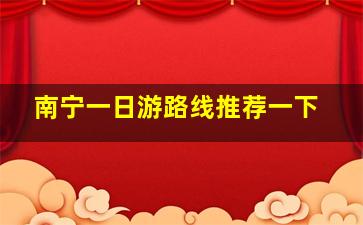 南宁一日游路线推荐一下